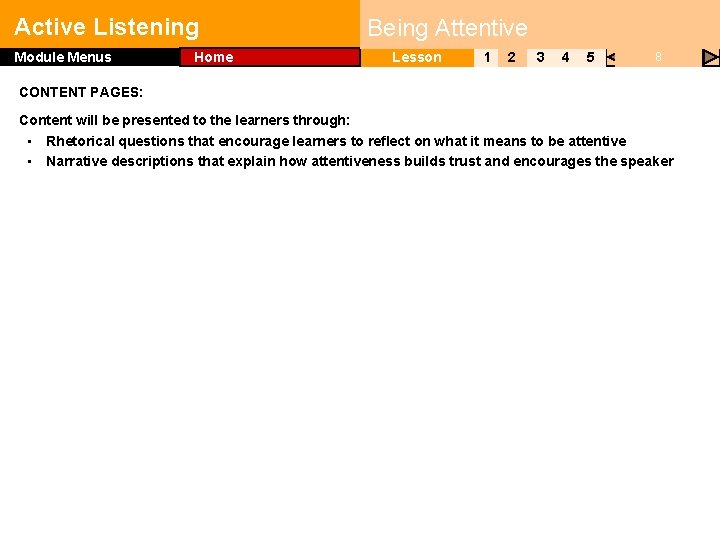 Active Listening

Being Attentive

Module Menus

Home

Lesson

1 2 3 4 5

8

CONTENT PAGES:

Content will be presented to the learners through:

• Rhetorical questions that encourage learners to reflect on what it means to be attentive
• Narrative descriptions that explain how attentiveness builds trust and encourages the speaker